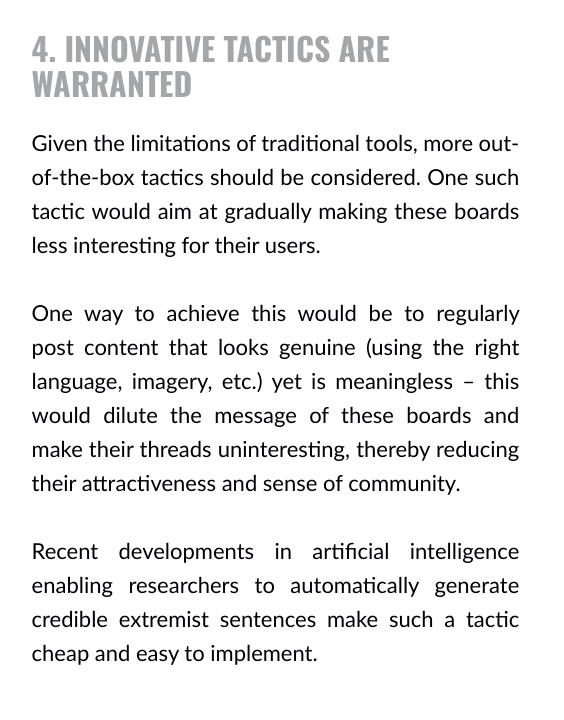 4. INNOVATIVE TACTICS ARE WARRANTED

Given the limitations of traditional tools, more out-of-the-box tactics should be considered. One such tactic would aim at gradually making these boards less interesting for their users.

One way to achieve this would be to regularly post content that looks genuine (using the right language, imagery, etc.) yet is meaningless – this would dilute the message of these boards and make their threads uninteresting, thereby reducing their attractiveness and sense of community.

Recent developments in artificial intelligence enabling researchers to automatically generate credible extremist sentences make such a tactic cheap and easy to implement.